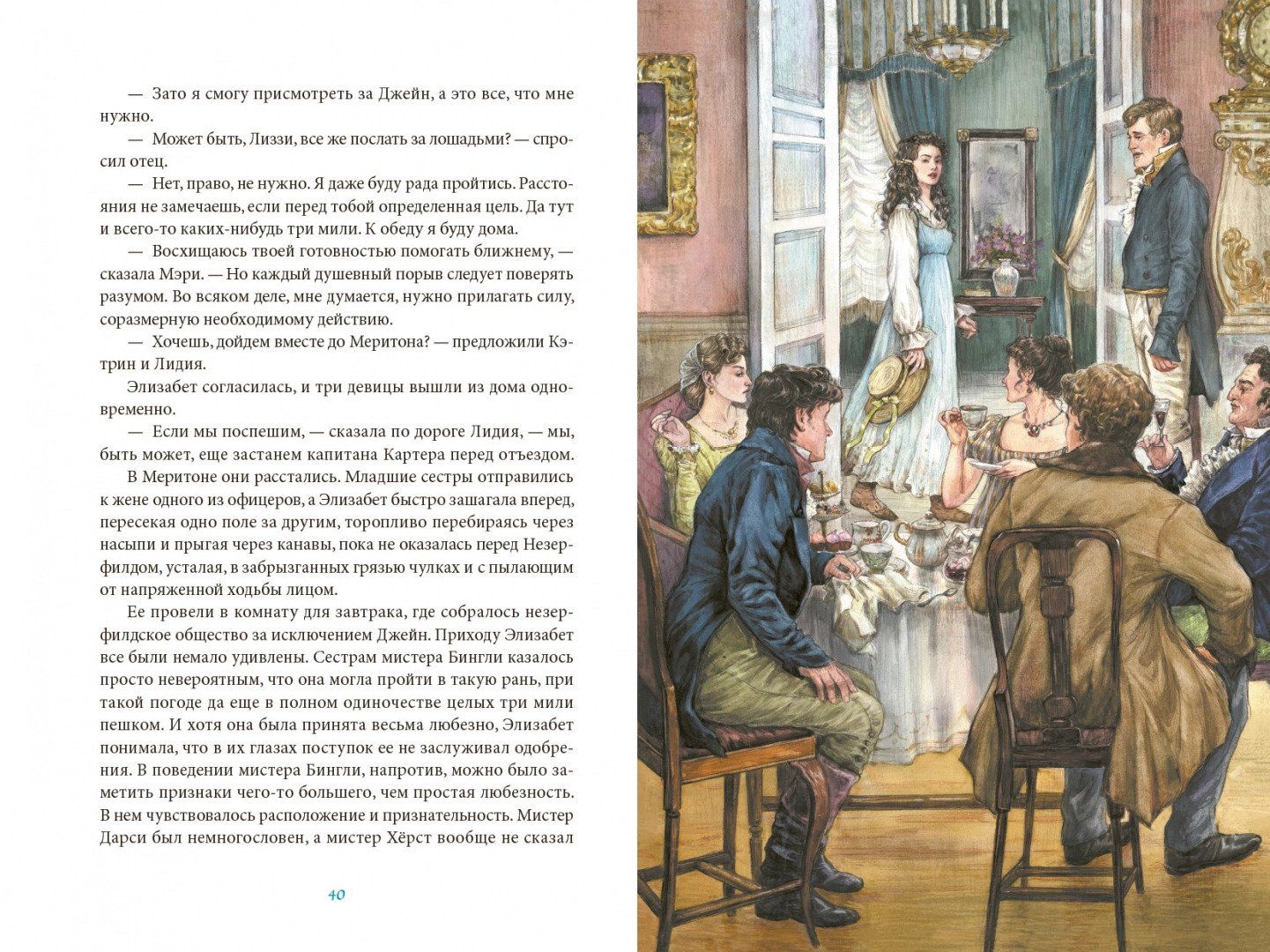 — Зато я смогу присмотреть за Джейн, а это все, что мне нужно.

— Может быть, Лиззи, все же послать за лошадьми? — спросил отец.

— Нет, право, не нужно. Я даже буду рада пройтись. Расстояния не замечаешь, если перед тобой определенная цель. Да тут и всего-то каких-нибудь три мили. К обеду я буду дома.

— Восхищаюсь твоей готовностью помогать ближнему, — сказала Мэри. — Но каждый душевный порыв следует поверять разумом. Во всяком деле, мне думается, нужно прилагать силу, соразмерную необходимому действию.

— Хочешь, дойдем вместе до Меритона? — предложили Кэтрин и Лидия.

Элизабет согласилась, и три девицы вышли из дома одновременно.

— Если мы поспешим, — сказала по дороге Лидия, — мы, быть может, еще застанем капитана Картера перед отъездом.

В Меритоне они расстались. Младшие сестры отправились к жене одного из офицеров, а Элизабет быстро зашагала вперед, пересекая одно поле за другим, торопливо перебираясь через насыпи и прыгая через канавы, пока не оказалась перед Незерфилдом, усталая, в забрызганных грязью чулках и с пылающим от напряженной ходьбы лицом.

Ее провели в комнату для завтрака, где собралось незерфилдское общество за исключением Джейн. Приходу Элизабет все были немало удивлены. Сестрам мистера Бингли казалось просто невероятным, что она могла пройти в такую рань, при такой погоде да еще в полном одиночестве целых три мили пешком. И хотя она была принята весьма любезно, Элизабет понимала, что в их глазах поступок ее не заслуживал одобрения. В поведении мистера Бингли, напротив, можно было заметить признаки чего-то большего, чем простая любезность. В нем чувствовалось расположение и признательность. Мистер Дарси был немногословен, а мистер Хёрст вообще не сказал

40